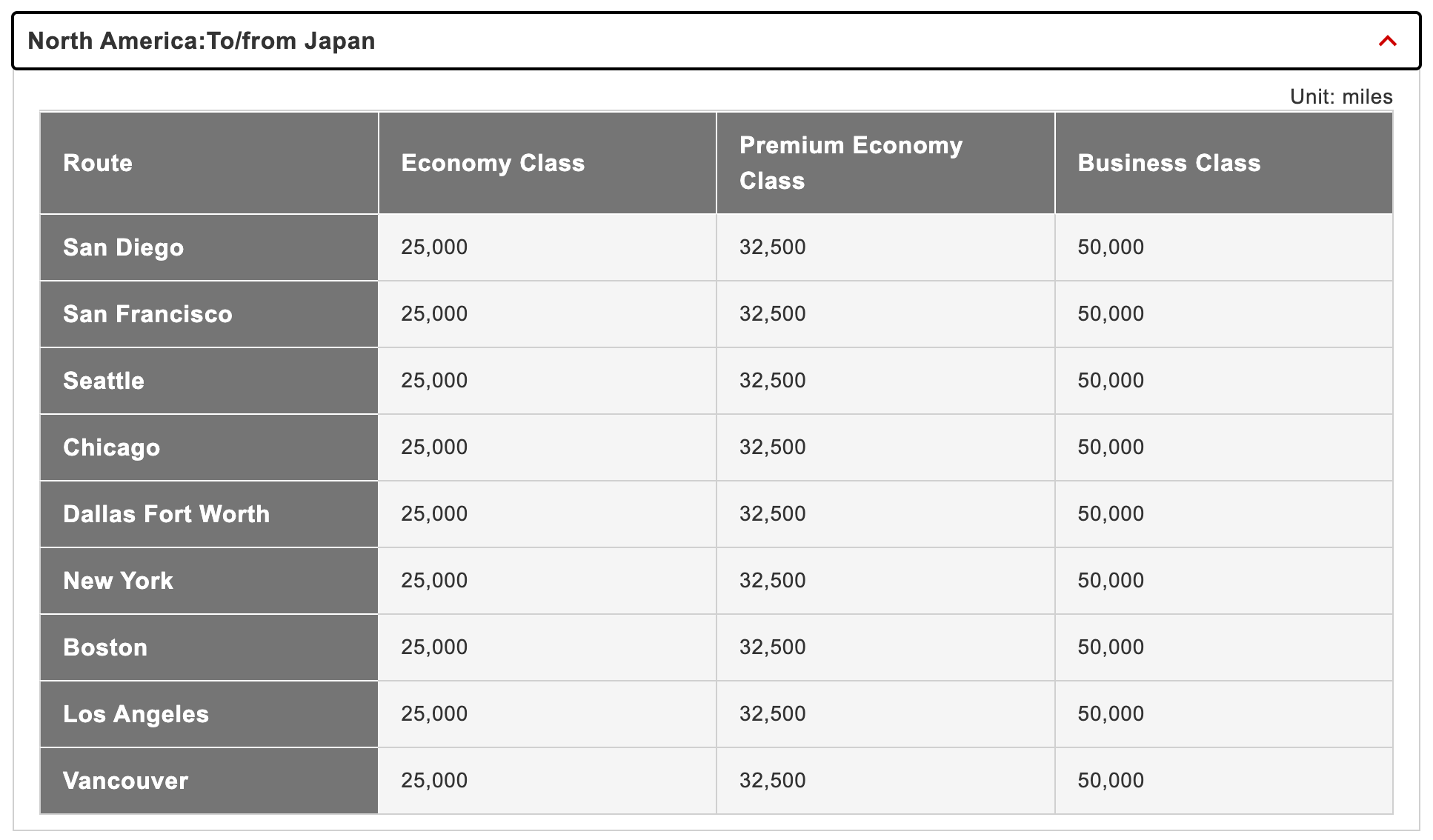 North America:To/from Japan

Unit: miles

| Route | Economy Class | Premium Economy Class | Business Class |
|---|---|---|---|
| San Diego | 25,000 | 32,500 | 50,000 |
| San Francisco | 25,000 | 32,500 | 50,000 |
| Seattle | 25,000 | 32,500 | 50,000 |
| Chicago | 25,000 | 32,500 | 50,000 |
| Dallas Fort Worth | 25,000 | 32,500 | 50,000 |
| New York | 25,000 | 32,500 | 50,000 |
| Boston | 25,000 | 32,500 | 50,000 |
| Los Angeles | 25,000 | 32,500 | 50,000 |
| Vancouver | 25,000 | 32,500 | 50,000 |